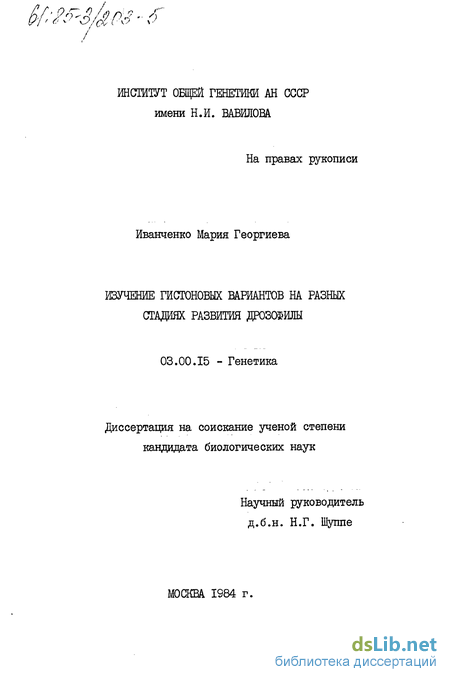 61:85-3/203-5

ИНСТИТУТ ОБЩЕЙ ГЕНЕТИКИ АН СССР
имени Н.И. ВАВИЛОВА

На правах рукописи

Иванченко Мария Георгиева

ИЗУЧЕНИЕ ГИСТОНОВЫХ ВАРИАНТОВ НА РАЗНЫХ СТАДИЯХ РАЗВИТИЯ ДРОЗОФИЛЫ

03.00.I5 - Генетика

Диссертация на соискание ученой степени кандидата биологических наук

Научный руководитель
д.б.н. Н.Г. Шуппе

МОСКВА I984 г.

dsLib.net
библиотека диссертаций